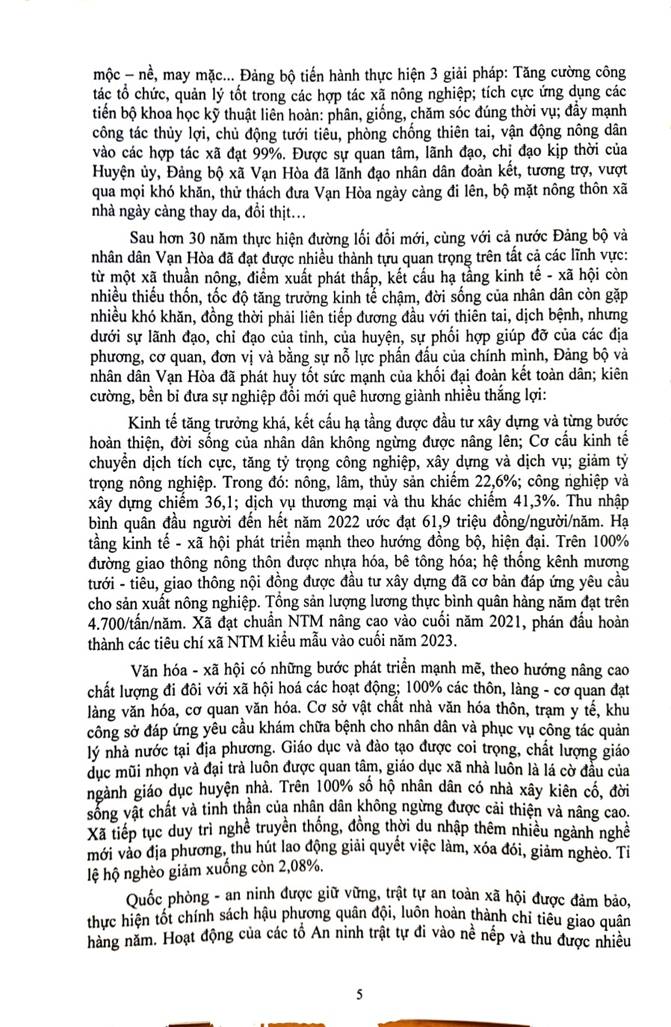 mộc – nề, may mặc... Đảng bộ tiến hành thực hiện 3 giải pháp: Tăng cường công tác tổ chức, quản lý tốt trong các hợp tác xã nông nghiệp; tích cực ứng dụng các tiến bộ khoa học kỹ thuật liên hoàn: phân, giống, chăm sóc đúng thời vụ; đẩy mạnh công tác thủy lợi, chủ động tưới tiêu, phòng chống thiên tai, vận động nông dân vào các hợp tác xã đạt 99%. Được sự quan tâm, lãnh đạo, chỉ đạo kịp thời của Huyện ủy, Đảng bộ xã Vạn Hòa đã lãnh đạo nhân dân đoàn kết, tương trợ, vượt qua mọi khó khăn, thử thách đưa Vạn Hòa ngày càng đi lên, bộ mặt nông thôn xã nhà ngày càng thay da, đổi thịt…

Sau hơn 30 năm thực hiện đường lối đổi mới, cùng với cả nước Đảng bộ và nhân dân Vạn Hòa đã đạt được nhiều thành tựu quan trọng trên tất cả các lĩnh vực: từ một xã thuần nông, điểm xuất phát thấp, kết cấu hạ tầng kinh tế - xã hội còn nhiều thiếu thốn, tốc độ tăng trưởng kinh tế chậm, đời sống của nhân dân còn gặp nhiều khó khăn, đồng thời phải liên tiếp đương đầu với thiên tai, dịch bệnh, nhưng dưới sự lãnh đạo, chỉ đạo của tỉnh, của huyện, sự phối hợp giúp đỡ của các địa phương, cơ quan, đơn vị và bằng sự nỗ lực phấn đấu của chính mình, Đảng bộ và nhân dân Vạn Hòa đã phát huy tốt sức mạnh của khối đại đoàn kết toàn dân; kiên cường, bền bỉ đưa sự nghiệp đổi mới quê hương giành nhiều thắng lợi:

Kinh tế tăng trưởng khá, kết cấu hạ tầng được đầu tư xây dựng và từng bước hoàn thiện, đời sống của nhân dân không ngừng được nâng lên; Cơ cấu kinh tế chuyển dịch tích cực, tăng tỷ trọng công nghiệp, xây dựng và dịch vụ; giảm tỷ trọng nông nghiệp. Trong đó: nông, lâm, thủy sản chiếm 22,6%; công nghiệp và xây dựng chiếm 36,1; dịch vụ thương mại và thu khác chiếm 41,3%. Thu nhập bình quân đầu người đến hết năm 2022 ước đạt 61,9 triệu đồng/người/năm. Hạ tầng kinh tế - xã hội phát triển mạnh theo hướng đồng bộ, hiện đại. Trên 100% đường giao thông nông thôn được nhựa hóa, bê tông hóa; hệ thống kênh mương tưới - tiêu, giao thông nội đồng được đầu tư xây dựng đã cơ bản đáp ứng yêu cầu cho sản xuất nông nghiệp. Tổng sản lượng lương thực bình quân hàng năm đạt trên 4.700/tấn/năm. Xã đạt chuẩn NTM nâng cao vào cuối năm 2021, phấn đấu hoàn thành các tiêu chí xã NTM kiểu mẫu vào cuối năm 2023.

Văn hóa - xã hội có những bước phát triển mạnh mẽ, theo hướng nâng cao chất lượng đi đôi với xã hội hoá các hoạt động; 100% các thôn, làng - cơ quan đạt làng văn hóa, cơ quan văn hóa. Cơ sở vật chất nhà văn hóa thôn, trạm y tế, khu công sở đáp ứng yêu cầu khám chữa bệnh cho nhân dân và phục vụ công tác quản lý nhà nước tại địa phương. Giáo dục và đào tạo được coi trọng, chất lượng giáo dục mũi nhọn và đại trà luôn được quan tâm, giáo dục xã nhà luôn là lá cờ đầu của ngành giáo dục huyện nhà. Trên 100% số hộ nhân dân có nhà xây kiên cố, đời sống vật chất và tinh thần của nhân dân không ngừng được cải thiện và nâng cao. Xã tiếp tục duy trì nghề truyền thống, đồng thời du nhập thêm nhiều ngành nghề mới vào địa phương, thu hút lao động giải quyết việc làm, xóa đói, giảm nghèo. Tỉ lệ hộ nghèo giảm xuống còn 2,08%.

Quốc phòng - an ninh được giữ vững, trật tự an toàn xã hội được đảm bảo, thực hiện tốt chính sách hậu phương quân đội, luôn hoàn thành chỉ tiêu giao quân hàng năm. Hoạt động của các tổ An ninh trật tự đi vào nề nếp và thu được nhiều

5